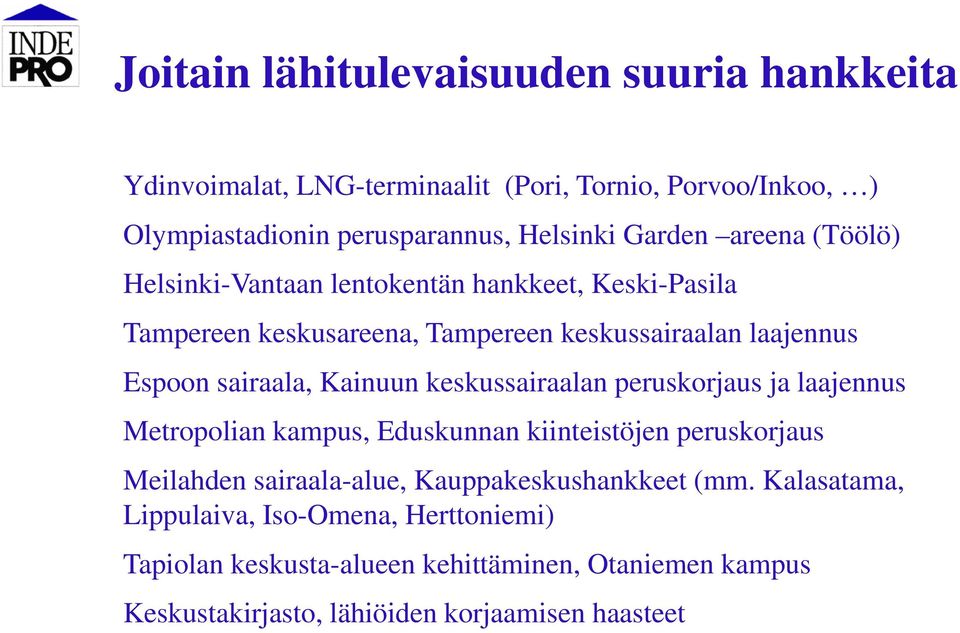 INDE PRO

Joitain lähitulevaisuuden suuria hankkeita

Ydinvoimalat, LNG-terminaalit (Pori, Tornio, Porvoo/Inkoo, …)

Olympiastadionin perusparannus, Helsinki Garden –areena (Töölö)

Helsinki-Vantaan lentokentän hankkeet, Keski-Pasila

Tampereen keskusareena, Tampereen keskussairaalan laajennus

Espoon sairaala, Kainuun keskussairaalan peruskorjaus ja laajennus

Metropolian kampus, Eduskunnan kiinteistöjen peruskorjaus

Meilahden sairaala-alue, Kauppakeskushankkeet (mm. Kalasatama, Lippulaiva, Iso-Omena, Herttoniemi)

Tapiolan keskusta-alueen kehittäminen, Otaniemen kampus

Keskustakirjasto, lähiöiden korjaamisen haasteet